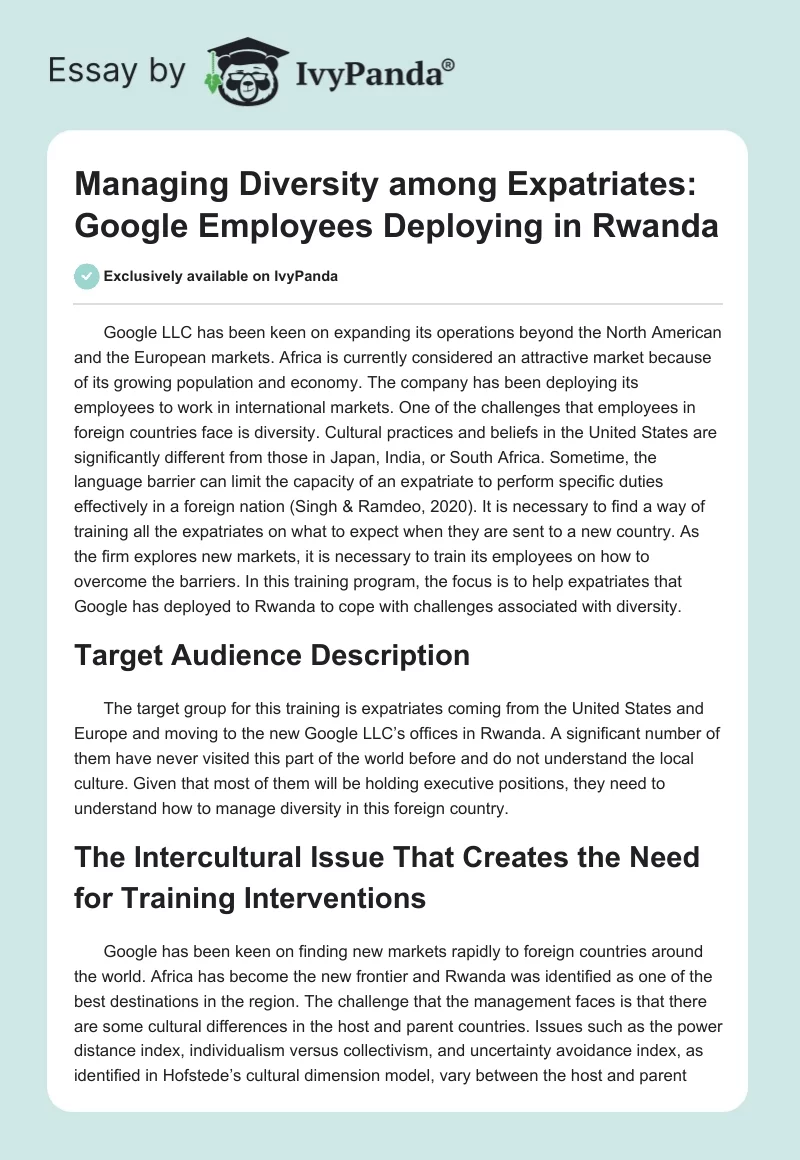 Essay by IvyPanda®

Managing Diversity among Expatriates: Google Employees Deploying in Rwanda

Exclusively available on IvyPanda

Google LLC has been keen on expanding its operations beyond the North American and the European markets. Africa is currently considered an attractive market because of its growing population and economy. The company has been deploying its employees to work in international markets. One of the challenges that employees in foreign countries face is diversity. Cultural practices and beliefs in the United States are significantly different from those in Japan, India, or South Africa. Sometime, the language barrier can limit the capacity of an expatriate to perform specific duties effectively in a foreign nation (Singh & Ramdeo, 2020). It is necessary to find a way of training all the expatriates on what to expect when they are sent to a new country. As the firm explores new markets, it is necessary to train its employees on how to overcome the barriers. In this training program, the focus is to help expatriates that Google has deployed to Rwanda to cope with challenges associated with diversity.

Target Audience Description

The target group for this training is expatriates coming from the United States and Europe and moving to the new Google LLC's offices in Rwanda. A significant number of them have never visited this part of the world before and do not understand the local culture. Given that most of them will be holding executive positions, they need to understand how to manage diversity in this foreign country.

The Intercultural Issue That Creates the Need for Training Interventions

Google has been keen on finding new markets rapidly to foreign countries around the world. Africa has become the new frontier and Rwanda was identified as one of the best destinations in the region. The challenge that the management faces is that there are some cultural differences in the host and parent countries. Issues such as the power distance index, individualism versus collectivism, and uncertainty avoidance index, as identified in Hofstede's cultural dimension model, vary between the host and parent